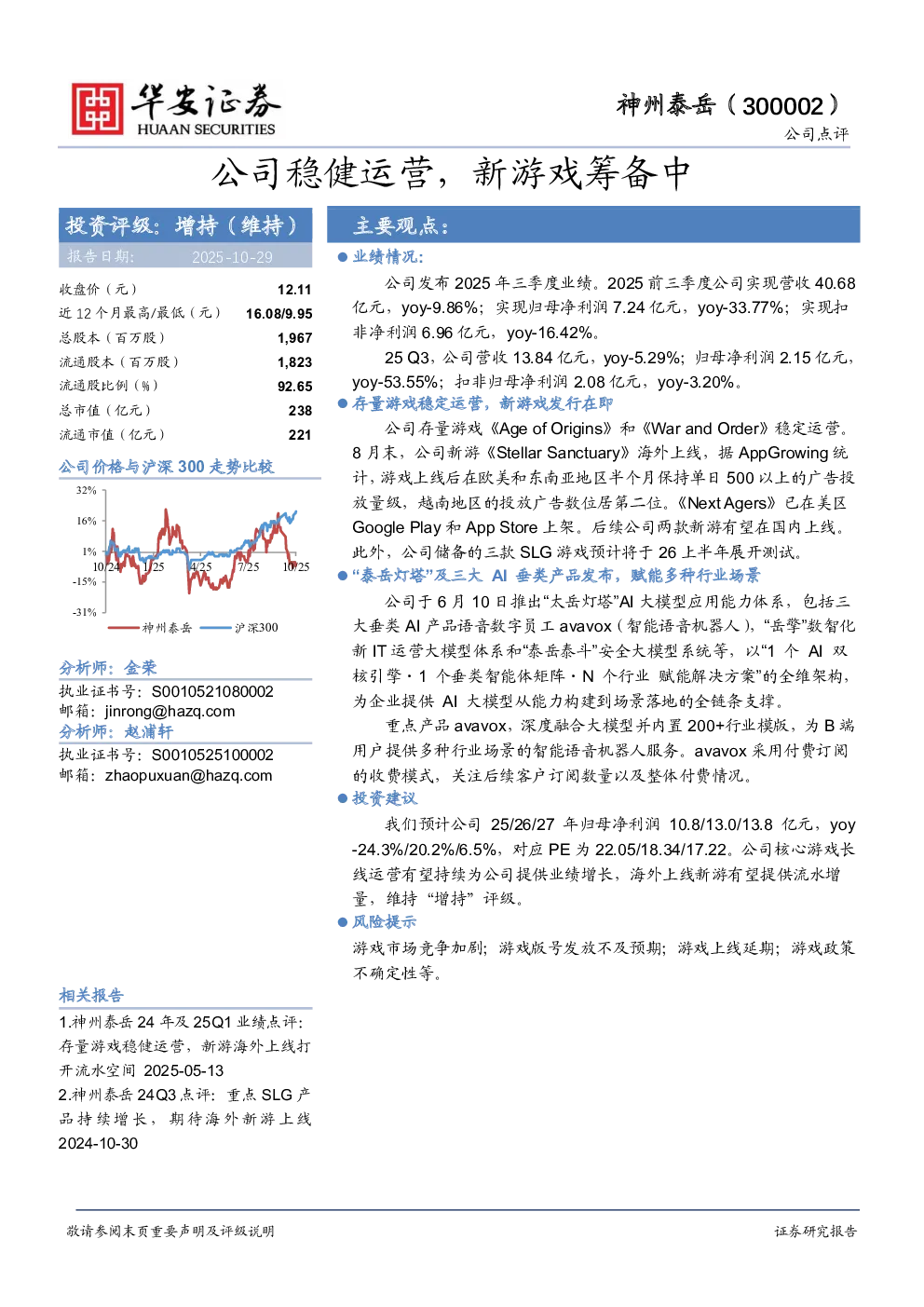 华安证券
HUAAN SECURITIES

神州泰岳（300002）
公司点评

公司稳健运营，新游戏筹备中

投资评级：增持（维持）
报告日期：2025-10-29

收盘价（元） 12.11
近12个月最高/最低（元） 16.08/9.95
总股本（百万股） 1,967
流通股本（百万股） 1,823
流通股比例（%） 92.65
总市值（亿元） 238
流通市值（亿元） 221

公司价格与沪深300走势比较

32%
16%
1%
-15%
-31%
10/24
1/25
4/25
7/25
10/25
神州泰岳 沪深300

分析师：金荣
执业证书号：S0010521080002
邮箱：jinrong@hazq.com
分析师：赵浦轩
执业证书号：S0010525100002
邮箱：zhaopuxuan@hazq.com

相关报告
1.神州泰岳24年及25Q1业绩点评：存量游戏稳健运营，新游海外上线打开流水空间 2025-05-13
2.神州泰岳24Q3点评：重点SLG产品持续增长，期待海外新游上线 2024-10-30

主要观点：
• 业绩情况：
公司发布2025年三季度业绩。2025前三季度公司实现营收40.68亿元，yoy-9.86%；实现归母净利润7.24亿元，yoy-33.77%；实现扣非净利润6.96亿元，yoy-16.42%。
25Q3，公司营收13.84亿元，yoy-5.29%；归母净利润2.15亿元，yoy-53.55%；扣非归母净利润2.08亿元，yoy-3.20%。
• 存量游戏稳定运营，新游戏发行在即
公司存量游戏《Age of Origins》和《War and Order》稳定运营。8月末，公司新游《Stellar Sanctuary》海外上线，据AppGrowing统计，游戏上线后在欧美和东南亚地区半个月保持单日500以上的广告投放量级，越南地区的投放广告数位居第二位。《Next Agers》已在美区Google Play和App Store上架。后续公司两款新游有望在国内上线。此外，公司储备的三款SLG游戏预计将于26上半年展开测试。
• “泰岳灯塔”及三大AI垂类产品发布，赋能多种行业场景
公司于6月10日推出“太岳灯塔”AI大模型应用能力体系，包括三大垂类AI产品语音数字员工avavox（智能语音机器人），“岳擎”数智化新IT运营大模型体系和“泰岳泰斗”安全大模型系统等，以“1个AI双核引擎·1个垂类智能体矩阵·N个行业赋能解决方案”的全维架构，为企业提供AI大模型从能力构建到场景落地的全链条支撑。
重点产品avavox，深度融合大模型并内置200+行业模版，为B端用户提供多种行业场景的智能语音机器人服务。avavox采用付费订阅的收费模式，关注后续客户订阅数量以及整体付费情况。
• 投资建议
我们预计公司25/26/27年归母净利润10.8/13.0/13.8亿元，yoy-24.3%/20.2%/6.5%，对应PE为22.05/18.34/17.22。公司核心游戏长线运营有望持续为公司提供业绩增长，海外上线新游有望提供流水增量，维持“增持”评级。
• 风险提示
游戏市场竞争加剧；游戏版号发放不及预期；游戏上线延期；游戏政策不确定性等。

敬请参阅末页重要声明及评级说明
证券研究报告